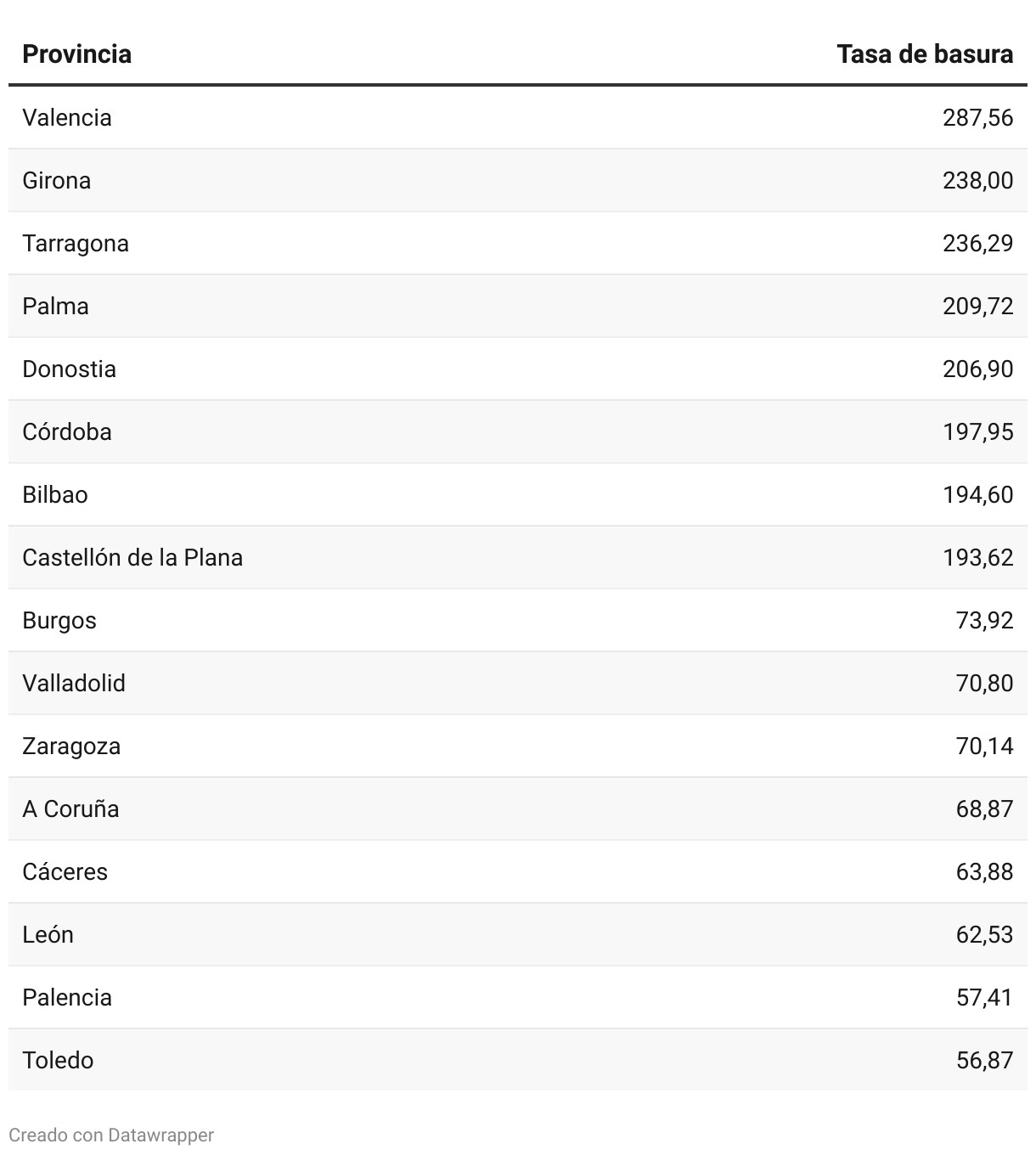 | Provincia | Tasa de basura |
|---|---|
| Valencia | 287,56 |
| Girona | 238,00 |
| Tarragona | 236,29 |
| Palma | 209,72 |
| Donostia | 206,90 |
| Córdoba | 197,95 |
| Bilbao | 194,60 |
| Castellón de la Plana | 193,62 |
| Burgos | 73,92 |
| Valladolid | 70,80 |
| Zaragoza | 70,14 |
| A Coruña | 68,87 |
| Cáceres | 63,88 |
| León | 62,53 |
| Palencia | 57,41 |
| Toledo | 56,87 |

Creado con Datawrapper